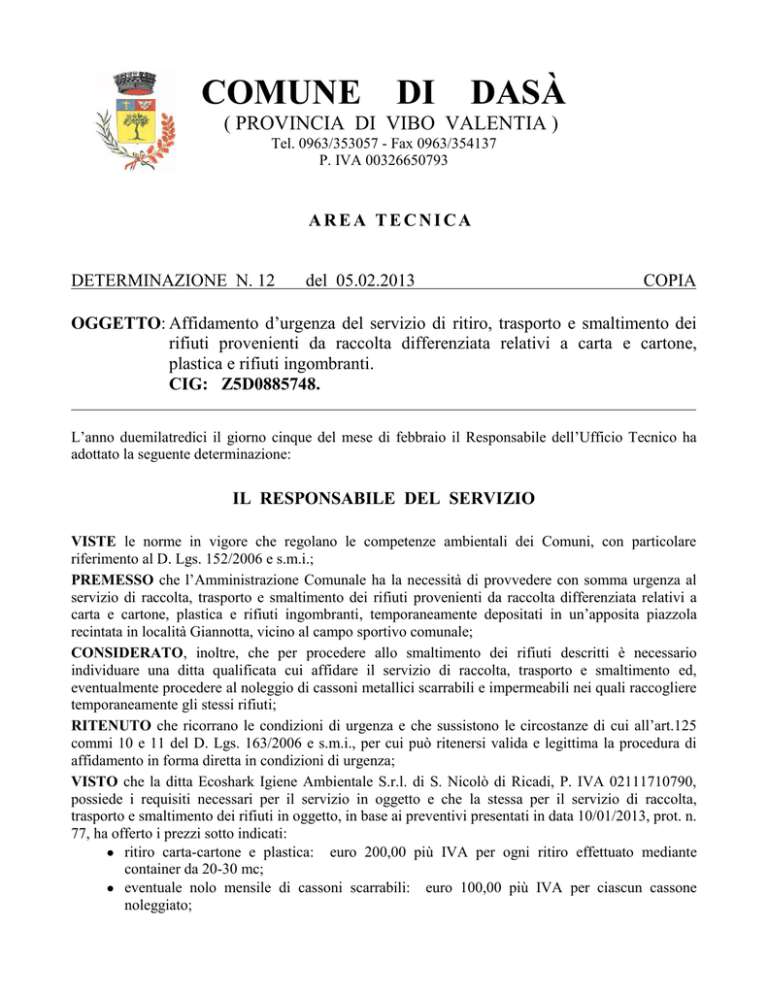 COMUNE DI DASÀ

( PROVINCIA DI VIBO VALENTIA )

Tel. 0963/353057 - Fax 0963/354137
P. IVA 00326650793

AREA TECNICA

DETERMINAZIONE N. 12 del 05.02.2013 COPIA

OGGETTO: Affidamento d'urgenza del servizio di ritiro, trasporto e smaltimento dei rifiuti provenienti da raccolta differenziata relativi a carta e cartone, plastica e rifiuti ingombranti.
CIG: Z5D0885748.

L'anno duemilatredici il giorno cinque del mese di febbraio il Responsabile dell'Ufficio Tecnico ha adottato la seguente determinazione:

IL RESPONSABILE DEL SERVIZIO

VISTE le norme in vigore che regolano le competenze ambientali dei Comuni, con particolare riferimento al D. Lgs. 152/2006 e s.m.i.;

PREMESSO che l'Amministrazione Comunale ha la necessità di provvedere con somma urgenza al servizio di raccolta, trasporto e smaltimento dei rifiuti provenienti da raccolta differenziata relativi a carta e cartone, plastica e rifiuti ingombranti, temporaneamente depositati in un'apposita piazzola recintata in località Giannotta, vicino al campo sportivo comunale;

CONSIDERATO, inoltre, che per procedere allo smaltimento dei rifiuti descritti è necessario individuare una ditta qualificata cui affidare il servizio di raccolta, trasporto e smaltimento ed, eventualmente procedere al noleggio di cassoni metallici scarrabili e impermeabili nei quali raccogliere temporaneamente gli stessi rifiuti;

RITENUTO che ricorrano le condizioni di urgenza e che sussistono le circostanze di cui all'art.125 commi 10 e 11 del D. Lgs. 163/2006 e s.m.i., per cui può ritenersi valida e legittima la procedura di affidamento in forma diretta in condizioni di urgenza;

VISTO che la ditta Ecoshark Igiene Ambientale S.r.l. di S. Nicolò di Ricadi, P. IVA 02111710790, possiede i requisiti necessari per il servizio in oggetto e che la stessa per il servizio di raccolta, trasporto e smaltimento dei rifiuti in oggetto, in base ai preventivi presentati in data 10/01/2013, prot. n. 77, ha offerto i prezzi sotto indicati:
• ritiro carta-cartone e plastica: euro 200,00 più IVA per ogni ritiro effettuato mediante container da 20-30 mc;
• eventuale nolo mensile di cassoni scarrabili: euro 100,00 più IVA per ciascun cassone noleggiato;